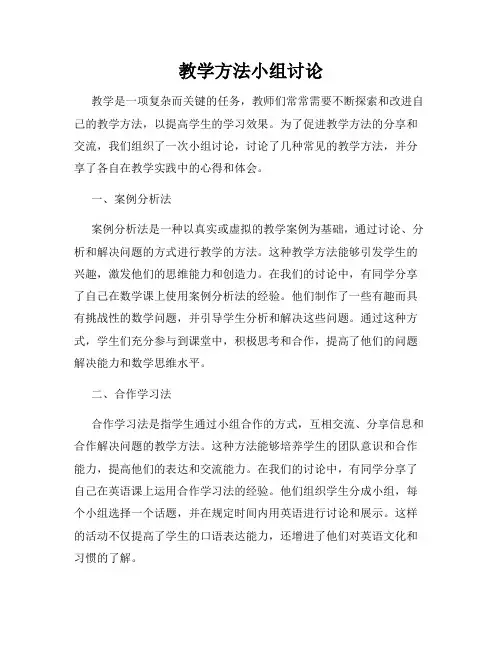 教学方法小组讨论

教学是一项复杂而关键的任务，教师们常常需要不断探索和改进自己的教学方法，以提高学生的学习效果。为了促进教学方法的分享和交流，我们组织了一次小组讨论，讨论了几种常见的教学方法，并分享了各自在教学实践中的心得和体会。

一、案例分析法

案例分析法是一种以真实或虚拟的教学案例为基础，通过讨论、分析和解决问题的方式进行教学的方法。这种教学方法能够引发学生的兴趣，激发他们的思维能力和创造力。在我们的讨论中，有同学分享了自己在数学课上使用案例分析法的经验。他们制作了一些有趣而具有挑战性的数学问题，并引导学生分析和解决这些问题。通过这种方式，学生们充分参与到课堂中，积极思考和合作，提高了他们的问题解决能力和数学思维水平。

二、合作学习法

合作学习法是指学生通过小组合作的方式，互相交流、分享信息和合作解决问题的教学方法。这种方法能够培养学生的团队意识和合作能力，提高他们的表达和交流能力。在我们的讨论中，有同学分享了自己在英语课上运用合作学习法的经验。他们组织学生分成小组，每个小组选择一个话题，并在规定时间内用英语进行讨论和展示。这样的活动不仅提高了学生的口语表达能力，还增进了他们对英语文化和习惯的了解。